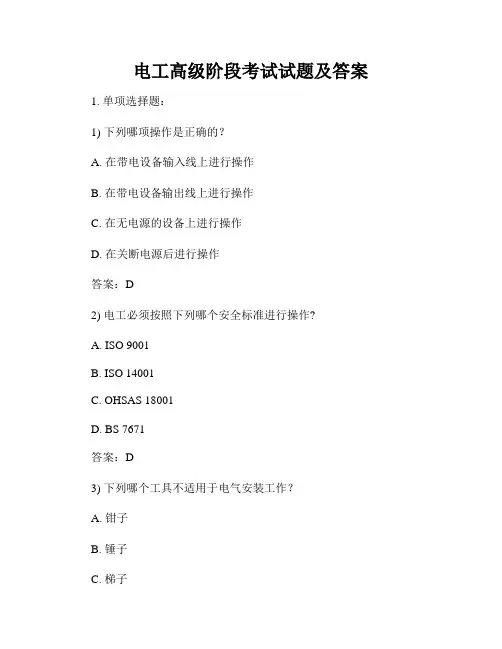 电工高级阶段考试试题及答案

1. 单项选择题：

1) 下列哪项操作是正确的？

A. 在带电设备输入线上进行操作

B. 在带电设备输出线上进行操作

C. 在无电源的设备上进行操作

D. 在关断电源后进行操作

答案：D

2) 电工必须按照下列哪个安全标准进行操作?

A. ISO 9001

B. ISO 14001

C. OHSAS 18001

D. BS 7671

答案：D

3) 下列哪个工具不适用于电气安装工作？

A. 钳子

B. 锤子

C. 梯子